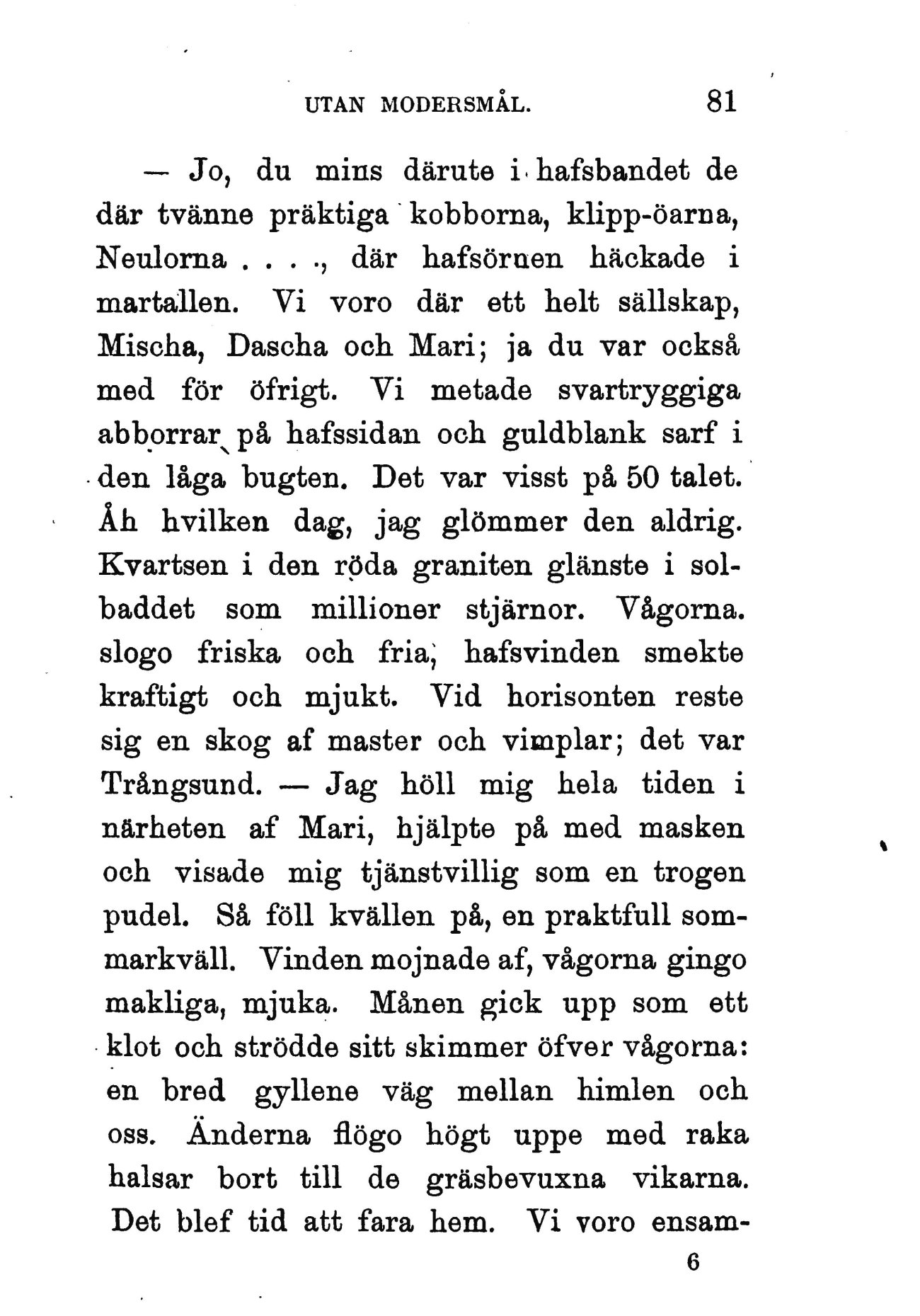 UTAN MODERSMÅL. 81

— Jo, du mins därute i hafsbandet de där tvänne präktiga kobborna, klipp-öarna, Neulorna . . . ., där hafsörnen häckade i martallen. Vi voro där ett helt sällskap, Mischa, Dascha och Mari; ja du var också med för öfrigt. Vi metade svartryggiga abborrar på hafssidan och guldblank sarf i den låga bugten. Det var visst på 50 talet. Åh hvilken dag, jag glömmer den aldrig. Kvartsen i den röda graniten glänste i solbaddet som millioner stjärnor. Vågorna. slogo friska och fria, hafsvinden smekte kraftigt och mjukt. Vid horisonten reste sig en skog af master och vimplar; det var Trångsund. — Jag höll mig hela tiden i närheten af Mari, hjälpte på med masken och visade mig tjänstvillig som en trogen pudel. Så föll kvällen på, en praktfull sommarkväll. Vinden mojnade af, vågorna gingo makliga, mjuka. Månen gick upp som ett klot och strödde sitt skimmer öfver vågorna: en bred gyllene väg mellan himlen och oss. Änderna flögo högt uppe med raka halsar bort till de gräsbevuxna vikarna. Det blef tid att fara hem. Vi voro ensam-

6